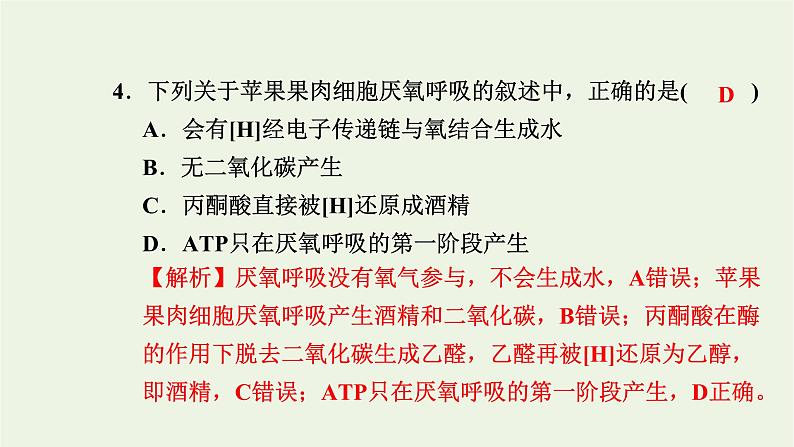 4．下列关于苹果果肉细胞厌氧呼吸的叙述中，正确的是(　D　)

A．会有[H]经电子传递链与氧结合生成水

B．无二氧化碳产生

C．丙酮酸直接被[H]还原成酒精

D．ATP只在厌氧呼吸的第一阶段产生

【解析】厌氧呼吸没有氧气参与，不会生成水，A错误；苹果果肉细胞厌氧呼吸产生酒精和二氧化碳，B错误；丙酮酸在酶的作用下脱去二氧化碳生成乙醛，乙醛再被[H]还原为乙醇，即酒精，C错误；ATP只在厌氧呼吸的第一阶段产生，D正确。